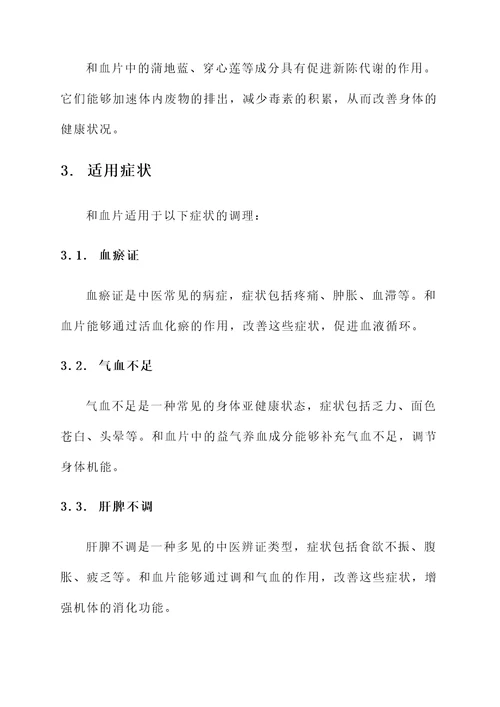 和血片中的蒲地蓝、穿心莲等成分具有促进新陈代谢的作用。它们能够加速体内废物的排出，减少毒素的积累，从而改善身体的健康状况。

3. 适用症状

和血片适用于以下症状的调理：

3.1. 血瘀证

血瘀证是中医常见的病症，症状包括疼痛、肿胀、血滞等。和血片能够通过活血化瘀的作用，改善这些症状，促进血液循环。

3.2. 气血不足

气血不足是一种常见的身体亚健康状态，症状包括乏力、面色苍白、头晕等。和血片中的益气养血成分能够补充气血不足，调节身体机能。

3.3. 肝脾不调

肝脾不调是一种多见的中医辨证类型，症状包括食欲不振、腹胀、疲乏等。和血片能够通过调和气血的作用，改善这些症状，增强机体的消化功能。